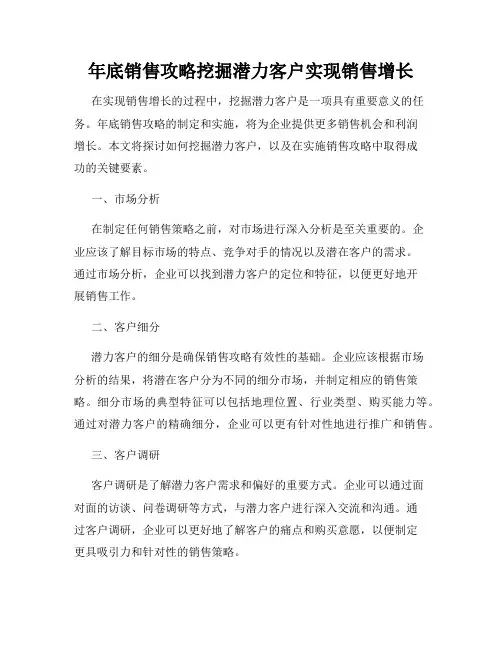 年底销售攻略挖掘潜力客户实现销售增长

在实现销售增长的过程中，挖掘潜力客户是一项具有重要意义的任务。年底销售攻略的制定和实施，将为企业提供更多销售机会和利润增长。本文将探讨如何挖掘潜力客户，以及在实施销售攻略中取得成功的关键要素。

一、市场分析

在制定任何销售策略之前，对市场进行深入分析是至关重要的。企业应该了解目标市场的特点、竞争对手的情况以及潜在客户的需求。通过市场分析，企业可以找到潜力客户的定位和特征，以便更好地开展销售工作。

二、客户细分

潜力客户的细分是确保销售攻略有效性的基础。企业应该根据市场分析的结果，将潜在客户分为不同的细分市场，并制定相应的销售策略。细分市场的典型特征可以包括地理位置、行业类型、购买能力等。通过对潜力客户的精确细分，企业可以更有针对性地进行推广和销售。

三、客户调研

客户调研是了解潜力客户需求和偏好的重要方式。企业可以通过面对面的访谈、问卷调研等方式，与潜力客户进行深入交流和沟通。通过客户调研，企业可以更好地了解客户的痛点和购买意愿，以便制定更具吸引力和针对性的销售策略。